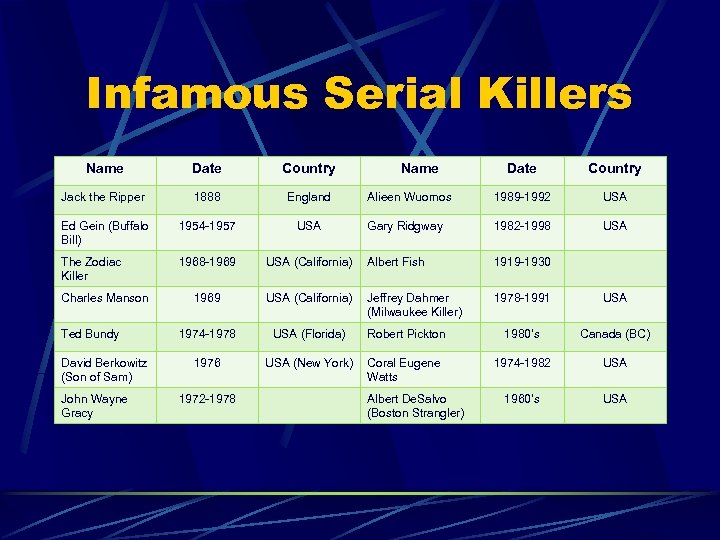 Infamous Serial Killers

| Name | Date | Country | Name | Date | Country |
|---|---|---|---|---|---|
| Jack the Ripper | 1888 | England | Alieen Wuornos | 1989-1992 | USA |
| Ed Gein (Buffalo Bill) | 1954-1957 | USA | Gary Ridgway | 1982-1998 | USA |
| The Zodiac Killer | 1968-1969 | USA (California) | Albert Fish | 1919-1930 | |
| Charles Manson | 1969 | USA (California) | Jeffrey Dahmer (Milwaukee Killer) | 1978-1991 | USA |
| Ted Bundy | 1974-1978 | USA (Florida) | Robert Pickton | 1980's | Canada (BC) |
| David Berkowitz (Son of Sam) | 1976 | USA (New York) | Coral Eugene Watts | 1974-1982 | USA |
| John Wayne Gracy | 1972-1978 | | Albert DeSalvo (Boston Strangler) | 1960's | USA |